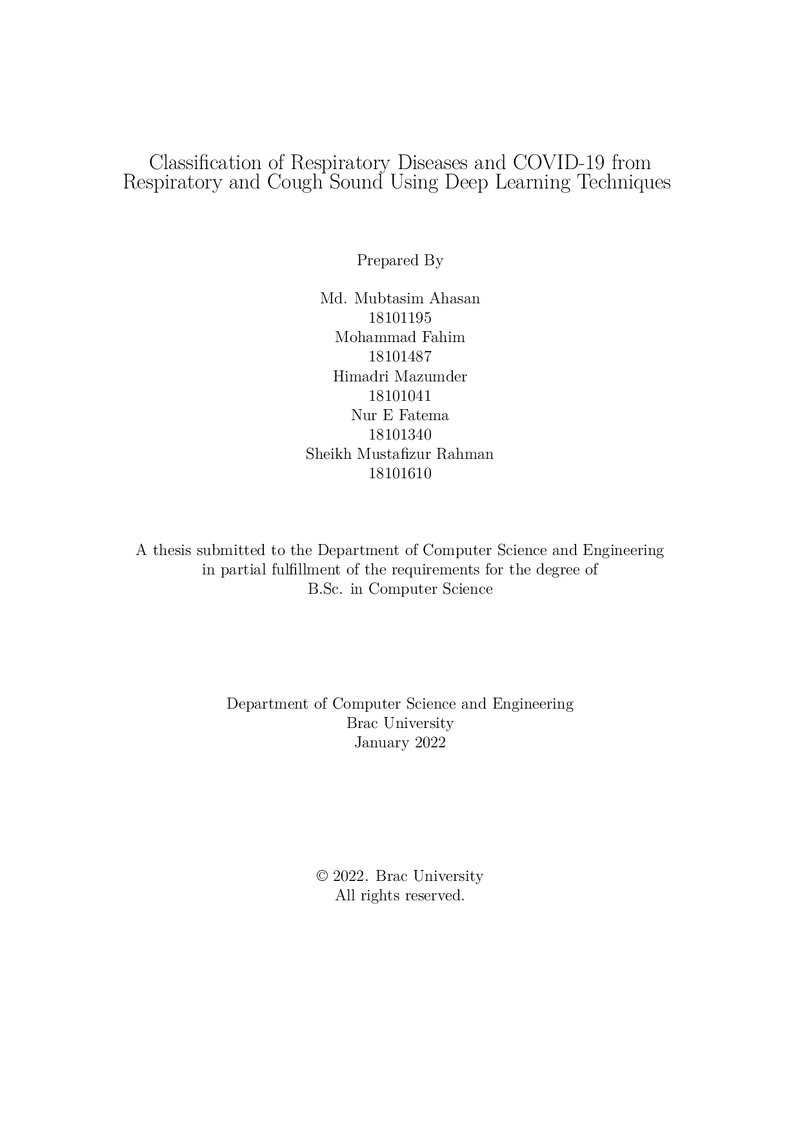 Classification of Respiratory Diseases and COVID-19 from Respiratory and Cough Sound Using Deep Learning Techniques

Prepared By

Md. Mubtasim Ahasan
18101195
Mohammad Fahim
18101487
Himadri Mazumder
18101041
Nur E Fatema
18101340
Sheikh Mustafizur Rahman
18101610

A thesis submitted to the Department of Computer Science and Engineering in partial fulfillment of the requirements for the degree of B.Sc. in Computer Science

Department of Computer Science and Engineering
Brac University
January 2022

© 2022. Brac University
All rights reserved.